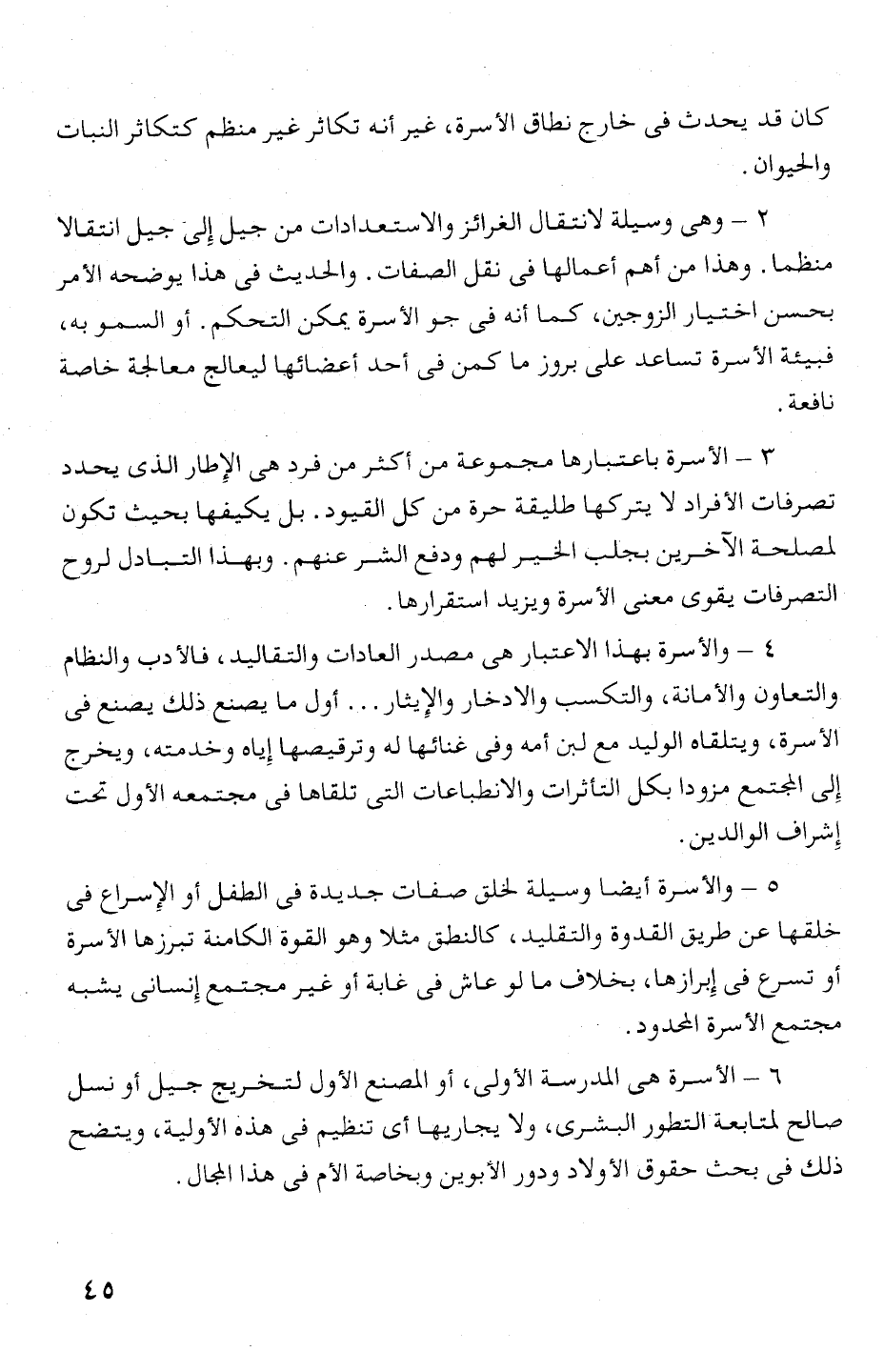 كان قد يحدث فى خارج نطاق الأسرة، غير أنه تكاثر غير منظم كتكاثر النبات والحيوان.

٢ – وهى وسيلة لانتقال الغرائز والاستعدادات من جيل إلى جيل انتقالا منظما. وهذا من أهم أعمالها فى نقل الصفات. والحديث فى هذا يوضحه الأمر بحسن اختيار الزوجين، كما أنه فى جو الأسرة يمكن التحكم. أو السمو به، فبيئة الأسرة تساعد على بروز ما كمن فى أحد أعضائها ليعالج معالجة خاصة نافعة.

٣ – الأسرة باعتبارها مجموعة من أكثر من فرد هى الإطار الذى يحدد تصرفات الأفراد لا يتركها طليقة حرة من كل القيود. بل يكيفها بحيث تكون لمصلحة الآخرين بجلب الخير لهم ودفع الشر عنهم. وبهذا التبادل لروح التصرفات يقوى معنى الأسرة ويزيد استقرارها.

٤ – والأسرة بهذا الاعتبار هى مصدر العادات والتقاليد، فالأدب والنظام والتعاون والأمانة، والتكسب والادخار والإيثار... أول ما يصنع ذلك يصنع فى الأسرة، ويتلقاه الوليد مع لبن أمه وفى غنائها له وترقيصها إياه وخدمته، ويخرج إلى المجتمع مزودا بكل التأثرات والانطباعات التى تلقاها فى مجتمعه الأول تحت إشراف الوالدين.

٥ – والأسرة أيضا وسيلة لخلق صفات جديدة فى الطفل أو الإسراع فى خلقها عن طريق القدوة والتقليد، كالنطق مثلا وهو القوة الكامنة تبرزها الأسرة أو تسرع فى إبرازها، بخلاف ما لو عاش فى غابة أو غير مجتمع إنسانى يشبه مجتمع الأسرة المحدود.

٦ – الأسرة هى المدرسة الأولى، أو المصنع الأول لتخريج جيل أو نسل صالح لمتابعة التطور البشرى، ولا يجاريها أى تنظيم فى هذه الأولية، ويتضح ذلك فى بحث حقوق الأولاد ودور الأبوين وبخاصة الأم فى هذا المجال.

٤٥